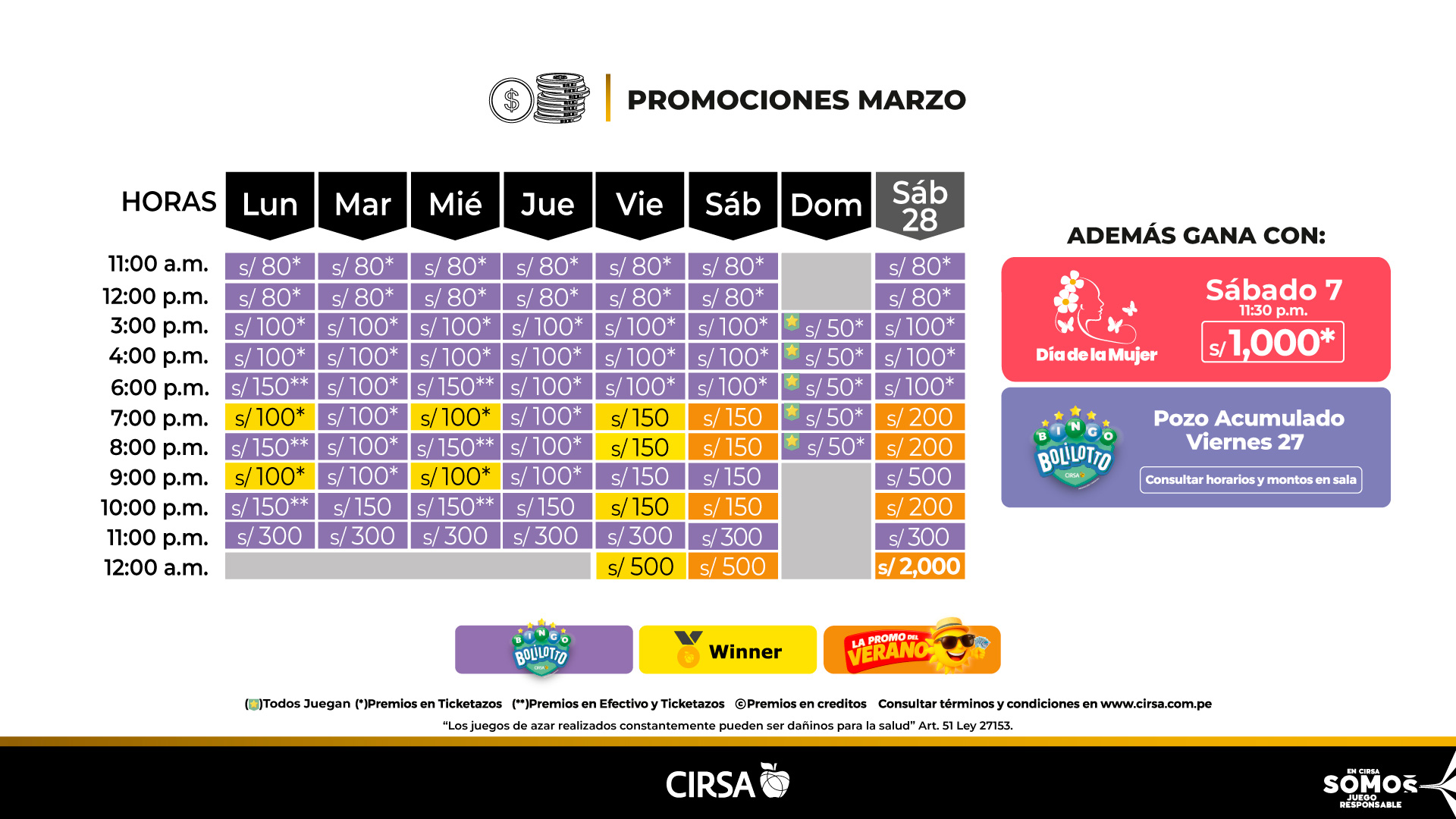 PROMOCIONES MARZO

| HORAS | Lun | Mar | Mié | Jue | Vie | Sáb | Dom | Sáb 28 |
|---|---|---|---|---|---|---|---|---|
| 11:00 a.m. | s/ 80* | s/ 80* | s/ 80* | s/ 80* | s/ 80* | s/ 80* | | s/ 80* |
| 12:00 p.m. | s/ 80* | s/ 80* | s/ 80* | s/ 80* | s/ 80* | s/ 80* | | s/ 80* |
| 3:00 p.m. | s/ 100* | s/ 100* | s/ 100* | s/ 100* | s/ 100* | s/ 100* | s/ 50* | s/ 100* |
| 4:00 p.m. | s/ 100* | s/ 100* | s/ 100* | s/ 100* | s/ 100* | s/ 100* | s/ 50* | s/ 100* |
| 6:00 p.m. | s/ 150** | s/ 100* | s/ 150** | s/ 100* | s/ 100* | s/ 100* | s/ 50* | s/ 100* |
| 7:00 p.m. | s/ 100* | s/ 100* | s/ 100* | s/ 100* | s/ 150 | s/ 150 | s/ 50* | s/ 200 |
| 8:00 p.m. | s/ 150** | s/ 100* | s/ 150** | s/ 100* | s/ 150 | s/ 150 | s/ 50* | s/ 200 |
| 9:00 p.m. | s/ 100* | s/ 100* | s/ 100* | s/ 100* | s/ 150 | s/ 150 | | s/ 500 |
| 10:00 p.m. | s/ 150** | s/ 150 | s/ 150** | s/ 150 | s/ 150 | s/ 150 | | s/ 200 |
| 11:00 p.m. | s/ 300 | s/ 300 | s/ 300 | s/ 300 | s/ 300 | s/ 300 | | s/ 300 |
| 12:00 a.m. | | | | | s/ 500 | s/ 500 | | s/ 2,000 |

ADEMÁS GANA CON:

Día de la Mujer
Sábado 7
11:30 p.m.
s/ 1,000*

BINGO BOLILOTTO CIRSA
Pozo Acumulado Viernes 27
Consultar horarios y montos en sala

BINGO BOLILOTTO CIRSA
Winner
LA PROMO DEL VERANO

()Todos Juegan (*)Premios en Ticketazos (**)Premios en Efectivo y Ticketazos ©Premios en creditos Consultar términos y condiciones en www.cirsa.com.pe

“Los juegos de azar realizados constantemente pueden ser dañinos para la salud” Art. 51 Ley 27153.

CIRSA

EN CIRSA SOMOS JUEGO RESPONSABLE